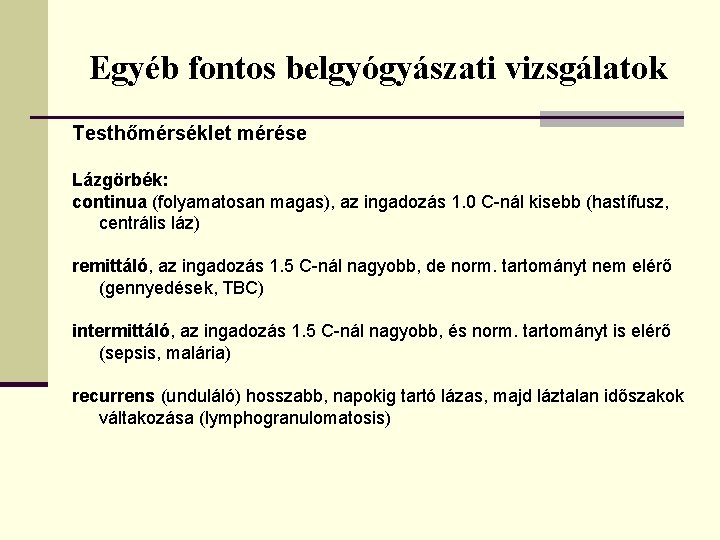 Egyéb fontos belgyógyászati vizsgálatok

Testhőmérséklet mérése

Lázgörbék:
continua (folyamatosan magas), az ingadozás 1.0 C-nál kisebb (hastífusz, centrális láz)

remittáló, az ingadozás 1.5 C-nál nagyobb, de norm. tartományt nem elérő (gennyedések, TBC)

intermittáló, az ingadozás 1.5 C-nál nagyobb, és norm. tartományt is elérő (sepsis, malária)

recurrens (unduláló) hosszabb, napokig tartó lázas, majd láztalan időszakok váltakozása (lymphogranulomatosis)